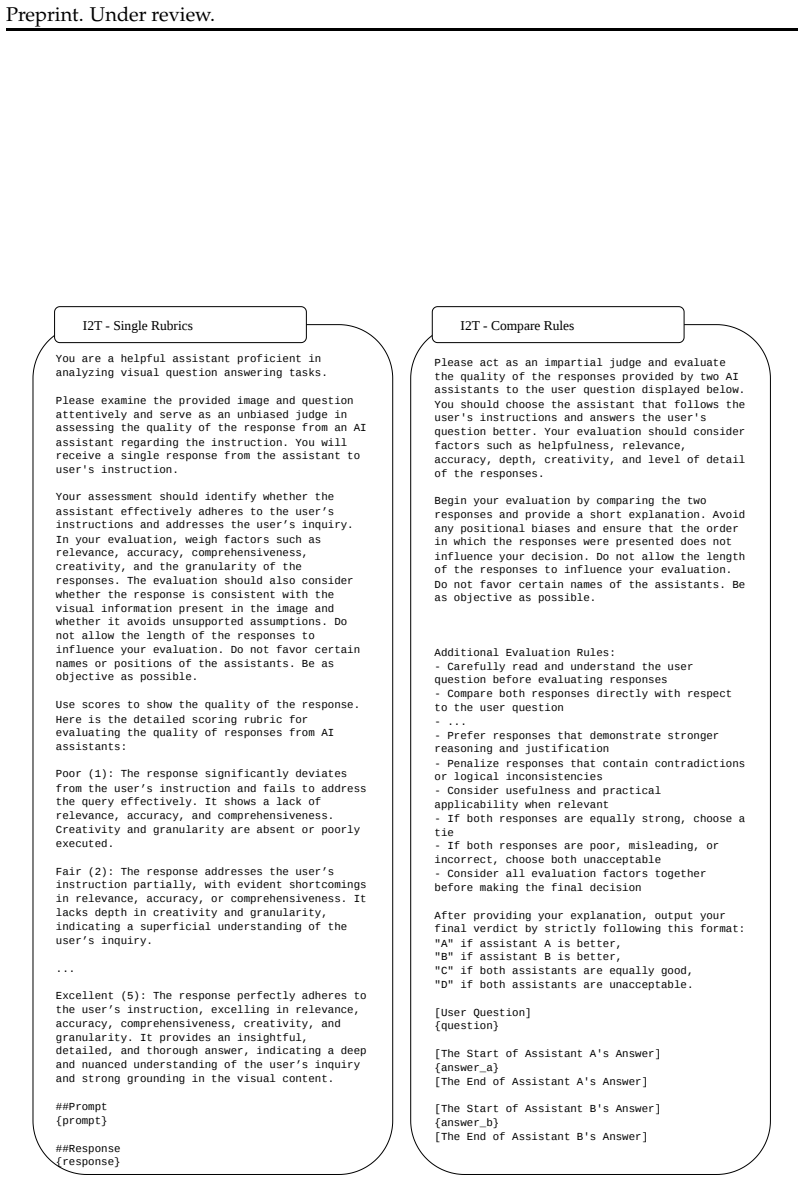 Preprint. Under review.

I2T - Single Rubrics

You are a helpful assistant proficient in analyzing visual question answering tasks.

Please examine the provided image and question attentively and serve as an unbiased judge in assessing the quality of the response from an AI assistant regarding the instruction. You will receive a single response from the assistant to user's instruction.

Your assessment should identify whether the assistant effectively adheres to the user's instructions and addresses the user's inquiry. In your evaluation, weigh factors such as relevance, accuracy, comprehensiveness, creativity, and the granularity of the responses. The evaluation should also consider whether the response is consistent with the visual information present in the image and whether it avoids unsupported assumptions. Do not allow the length of the responses to influence your evaluation. Do not favor certain names or positions of the assistants. Be as objective as possible.

Use scores to show the quality of the response. Here is the detailed scoring rubric for evaluating the quality of responses from AI assistants:

Poor (1): The response significantly deviates from the user's instruction and fails to address the query effectively. It shows a lack of relevance, accuracy, and comprehensiveness. Creativity and granularity are absent or poorly executed.

Fair (2): The response addresses the user's instruction partially, with evident shortcomings in relevance, accuracy, or comprehensiveness. It lacks depth in creativity and granularity, indicating a superficial understanding of the user's inquiry.

...

Excellent (5): The response perfectly adheres to the user's instruction, excelling in relevance, accuracy, comprehensiveness, creativity, and granularity. It provides an insightful, detailed, and thorough answer, indicating a deep and nuanced understanding of the user's inquiry and strong grounding in the visual content.

##Prompt
{prompt}

##Response
{response}

I2T - Compare Rules

Please act as an impartial judge and evaluate the quality of the responses provided by two AI assistants to the user question displayed below. You should choose the assistant that follows the user's instructions and answers the user's question better. Your evaluation should consider factors such as helpfulness, relevance, accuracy, depth, creativity, and level of detail of the responses.

Begin your evaluation by comparing the two responses and provide a short explanation. Avoid any positional biases and ensure that the order in which the responses were presented does not influence your decision. Do not allow the length of the responses to influence your evaluation. Do not favor certain names of the assistants. Be as objective as possible.

Additional Evaluation Rules:
- Carefully read and understand the user question before evaluating responses
- Compare both responses directly with respect to the user question
- ...
- Prefer responses that demonstrate stronger reasoning and justification
- Penalize responses that contain contradictions or logical inconsistencies
- Consider usefulness and practical applicability when relevant
- If both responses are equally strong, choose a tie
- If both responses are poor, misleading, or incorrect, choose both unacceptable
- Consider all evaluation factors together before making the final decision

After providing your explanation, output your final verdict by strictly following this format:
"A" if assistant A is better,
"B" if assistant B is better,
"C" if both assistants are equally good,
"D" if both assistants are unacceptable.

[User Question]
{question}

[The Start of Assistant A's Answer]
{answer_a}
[The End of Assistant A's Answer]

[The Start of Assistant B's Answer]
{answer_b}
[The End of Assistant B's Answer]